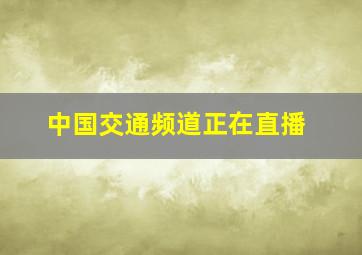 中国交通频道正在直播